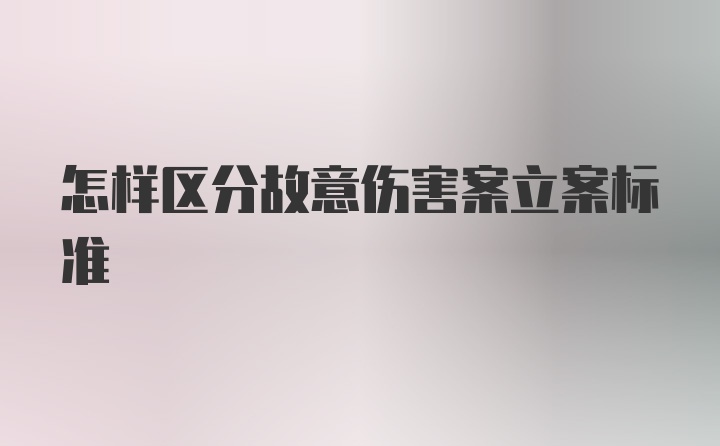 怎样区分故意伤害案立案标准